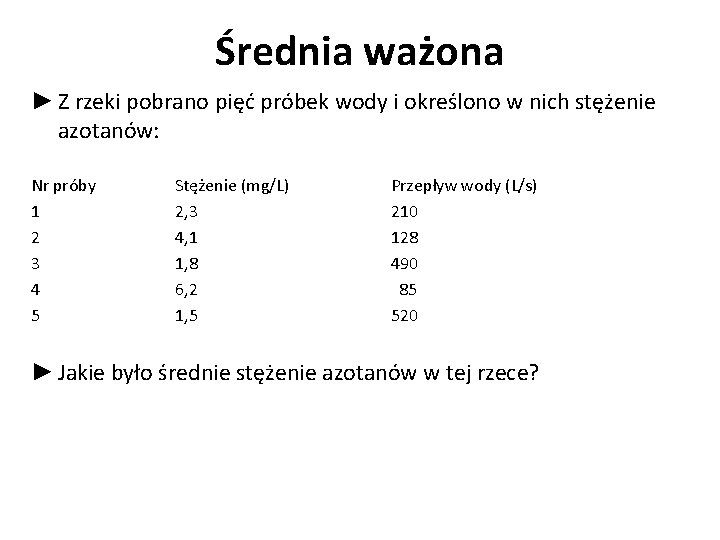 Średnia ważona

► Z rzeki pobrano pięć próbek wody i określono w nich stężenie azotanów:

| Nr próby | Stężenie (mg/L) | Przepływ wody (L/s) |
|---|---|---|
| 1 | 2,3 | 210 |
| 2 | 4,1 | 128 |
| 3 | 1,8 | 490 |
| 4 | 6,2 | 85 |
| 5 | 1,5 | 520 |

► Jakie było średnie stężenie azotanów w tej rzece?